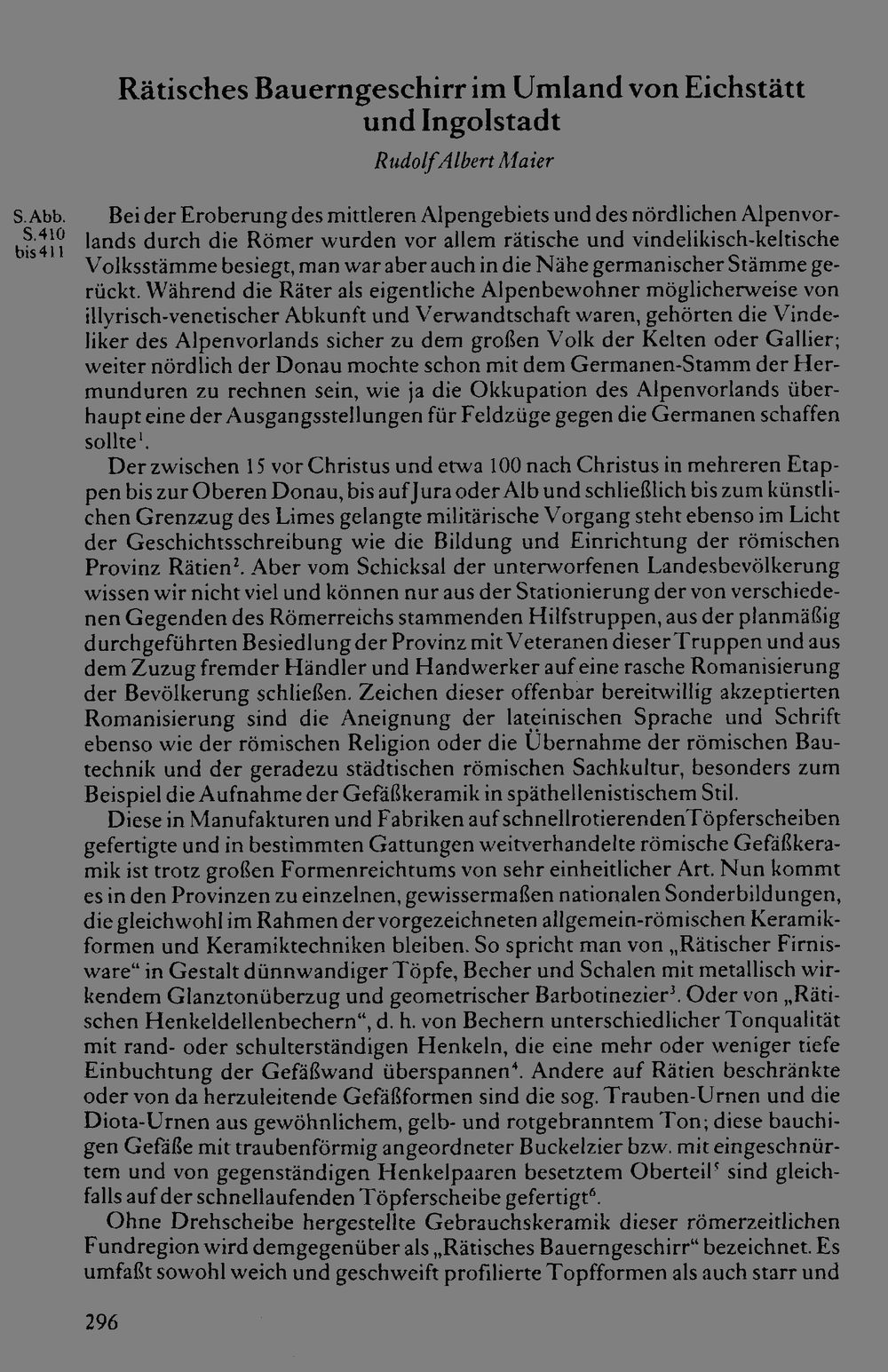 Rätisches Bauerngeschirr im Umland von Eichstätt und Ingolstadt

Rudolf Albert Maier

S. Abb. S. 410 bis 411

Bei der Eroberung des mittleren Alpengebiets und des nördlichen Alpenvorlands durch die Römer wurden vor allem rätische und vindelikisch-keltische Volksstämme besiegt, man war aber auch in die Nähe germanischer Stämme gerückt. Während die Räter als eigentliche Alpenbewohner möglicherweise von illyrisch-venetischer Abkunft und Verwandtschaft waren, gehörten die Vindeliker des Alpenvorlands sicher zu dem großen Volk der Kelten oder Gallier; weiter nördlich der Donau mochte schon mit dem Germanen-Stamm der Hermunduren zu rechnen sein, wie ja die Okkupation des Alpenvorlands überhaupt eine der Ausgangsstellungen für Feldzüge gegen die Germanen schaffen sollte$^{1}$.

Der zwischen 15 vor Christus und etwa 100 nach Christus in mehreren Etappen bis zur Oberen Donau, bis auf Jura oder Alb und schließlich bis zum künstlichen Grenzzug des Limes gelangte militärische Vorgang steht ebenso im Licht der Geschichtsschreibung wie die Bildung und Einrichtung der römischen Provinz Rätien$^{2}$. Aber vom Schicksal der unterworfenen Landesbevölkerung wissen wir nicht viel und können nur aus der Stationierung der von verschiedenen Gegenden des Römerreichs stammenden Hilfstruppen, aus der planmäßig durchgeführten Besiedlung der Provinz mit Veteranen dieser Truppen und aus dem Zuzug fremder Händler und Handwerker auf eine rasche Romanisierung der Bevölkerung schließen. Zeichen dieser offenbar bereitwillig akzeptierten Romanisierung sind die Aneignung der lateinischen Sprache und Schrift ebenso wie der römischen Religion oder die Übernahme der römischen Bautechnik und der geradezu städtischen römischen Sachkultur, besonders zum Beispiel die Aufnahme der Gefäßkeramik in späthellenistischem Stil.

Diese in Manufakturen und Fabriken auf schnellrotierenden Töpferscheiben gefertigte und in bestimmten Gattungen weitverhandelte römische Gefäßkeramik ist trotz großen Formenreichtums von sehr einheitlicher Art. Nun kommt es in den Provinzen zu einzelnen, gewissermaßen nationalen Sonderbildungen, die gleichwohl im Rahmen der vorgezeichneten allgemein-römischen Keramikformen und Keramiktechniken bleiben. So spricht man von „Rätischer Firnisware“ in Gestalt dünnwandiger Töpfe, Becher und Schalen mit metallisch wirkendem Glanztonüberzug und geometrischer Barbotinezier$^{3}$. Oder von „Rätischen Henkeldellenbechern“, d. h. von Bechern unterschiedlicher Tonqualität mit rand- oder schulterständigen Henkeln, die eine mehr oder weniger tiefe Einbuchtung der Gefäßwand überspannen$^{4}$. Andere auf Rätien beschränkte oder von da herzuleitende Gefäßformen sind die sog. Trauben-Urnen und die Diota-Urnen aus gewöhnlichem, gelb- und rotgebranntem Ton; diese bauchigen Gefäße mit traubenförmig angeordneter Buckelzier bzw. mit eingeschnürtem und von gegenständigen Henkelpaaren besetztem Oberteil$^{5}$ sind gleichfalls auf der schnellaufenden Töpferscheibe gefertigt$^{6}$.

Ohne Drehscheibe hergestellte Gebrauchskeramik dieser römerzeitlichen Fundregion wird demgegenüber als „Rätisches Bauerngeschirr“ bezeichnet. Es umfaßt sowohl weich und geschweift profilierte Topfformen als auch starr und

296